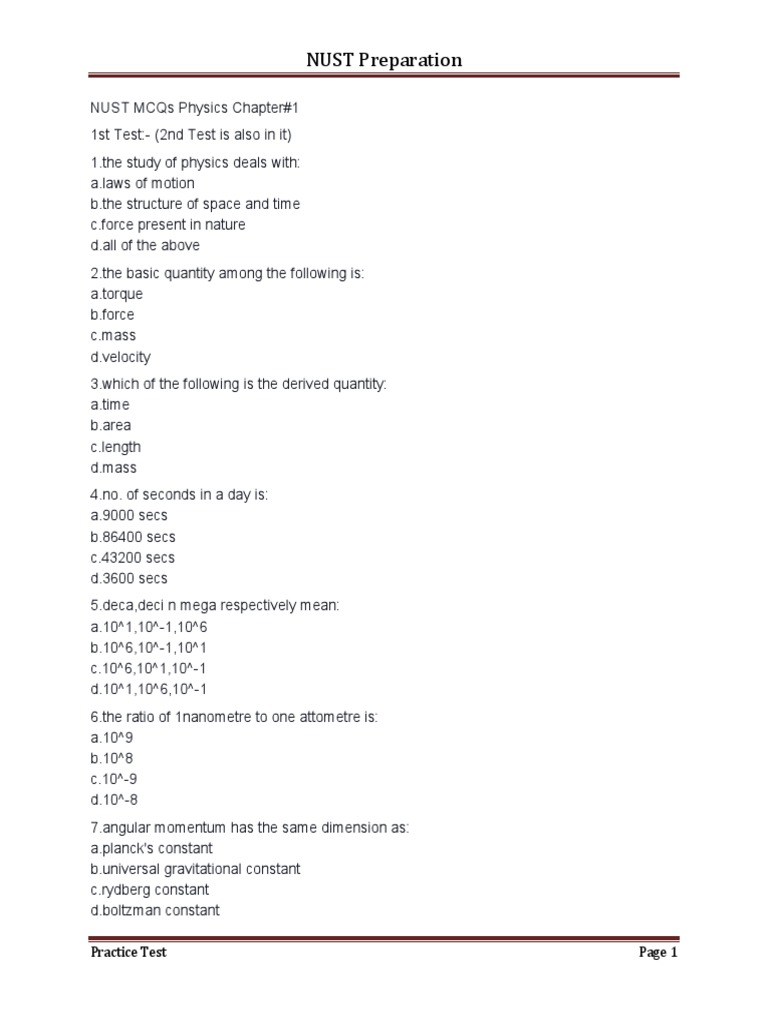 NUST Preparation

NUST MCQs Physics Chapter#1

1st Test:- (2nd Test is also in it)

1.the study of physics deals with:
a.laws of motion
b.the structure of space and time
c.force present in nature
d.all of the above

2.the basic quantity among the following is:
a.torque
b.force
c.mass
d.velocity

3.which of the following is the derived quantity:
a.time
b.area
c.length
d.mass

4.no. of seconds in a day is:
a.9000 secs
b.86400 secs
c.43200 secs
d.3600 secs

5.deca,deci n mega respectively mean:
a.10^1,10^-1,10^6
b.10^6,10^-1,10^1
c.10^6,10^1,10^-1
d.10^1,10^6,10^-1

6.the ratio of 1nanometre to one attometre is:
a.10^9
b.10^8
c.10^-9
d.10^-8

7.angular momentum has the same dimension as:
a.planck's constant
b.universal gravitational constant
c.rydberg constant
d.boltzman constant

Practice Test

Page 1